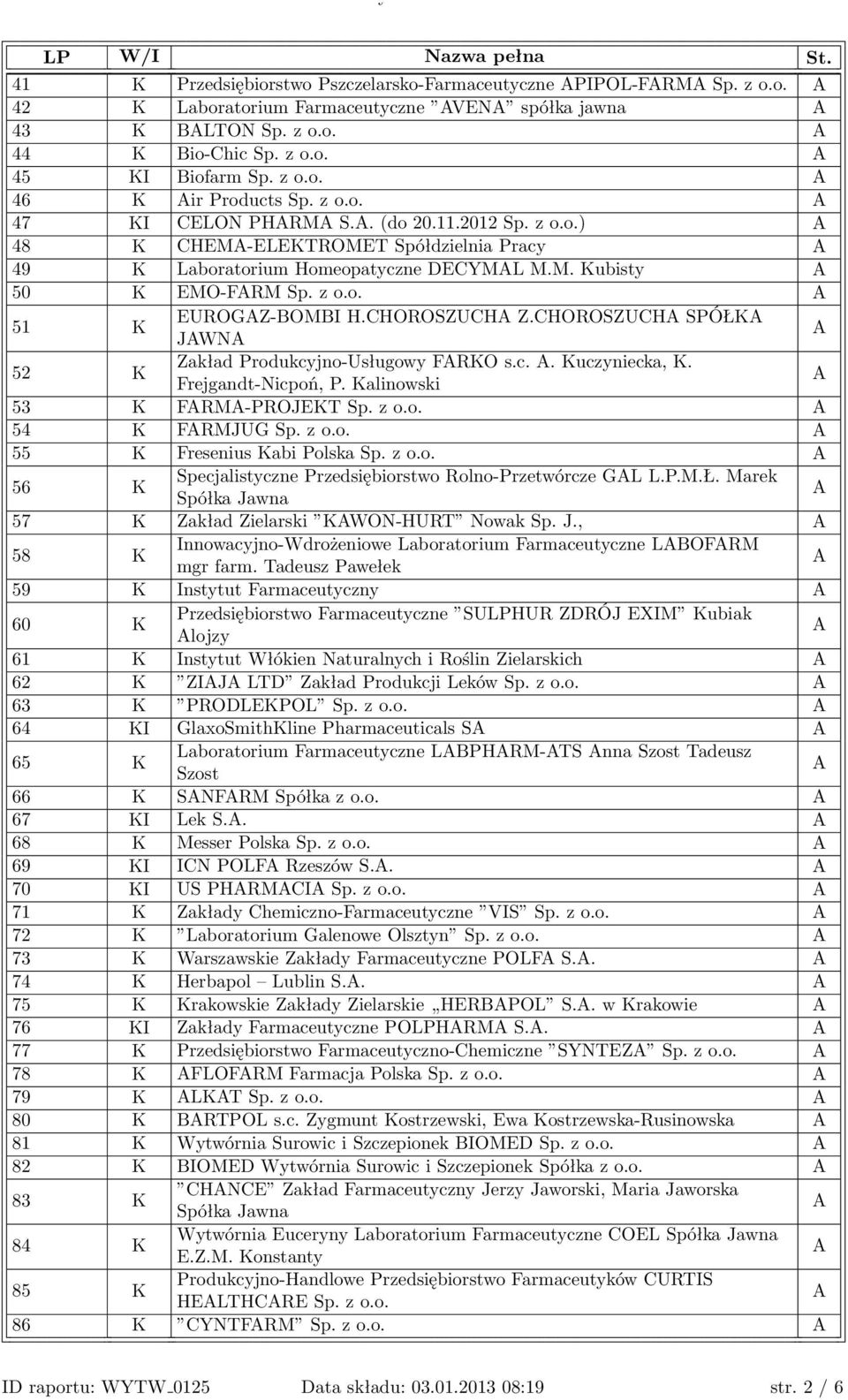 | LP | W/I | Nazwa pełna | St. |
|---|---|---|---|
| 41 | K | Przedsiębiorstwo Pszczelarsko-Farmaceutyczne APIPOL-FARMA Sp. z o.o. | A |
| 42 | K | Laboratorium Farmaceutyczne ”AVENA” spółka jawna | A |
| 43 | K | BALTON Sp. z o.o. | A |
| 44 | K | Bio-Chic Sp. z o.o. | A |
| 45 | KI | Biofarm Sp. z o.o. | A |
| 46 | K | Air Products Sp. z o.o. | A |
| 47 | KI | CELON PHARMA S.A. (do 20.11.2012 Sp. z o.o.) | A |
| 48 | K | CHEMA-ELEKTROMET Spółdzielnia Pracy | A |
| 49 | K | Laboratorium Homeopatyczne DECYMAL M.M. Kubisty | A |
| 50 | K | EMO-FARM Sp. z o.o. | A |
| 51 | K | EUROGAZ-BOMBI H.CHOROSZUCHA Z.CHOROSZUCHA SPÓŁKA JAWNA | A |
| 52 | K | Zakład Produkcyjno-Usługowy FARKO s.c. A. Kuczyniecka, K. Frejgandt-Nicpoń, P. Kalinowski | A |
| 53 | K | FARMA-PROJEKT Sp. z o.o. | A |
| 54 | K | FARMJUG Sp. z o.o. | A |
| 55 | K | Fresenius Kabi Polska Sp. z o.o. | A |
| 56 | K | Specjalistyczne Przedsiębiorstwo Rolno-Przetwórcze GAL L.P.M.Ł. Marek Spółka Jawna | A |
| 57 | K | Zakład Zielarski ”KAWON-HURT” Nowak Sp. J., | A |
| 58 | K | Innowacyjno-Wdrożeniowe Laboratorium Farmaceutyczne LABOFARM mgr farm. Tadeusz Pawełek | A |
| 59 | K | Instytut Farmaceutyczny | A |
| 60 | K | Przedsiębiorstwo Farmaceutyczne ”SULPHUR ZDRÓJ EXIM” Kubiak Alojzy | A |
| 61 | K | Instytut Włókien Naturalnych i Roślin Zielarskich | A |
| 62 | K | ”ZIAJA LTD” Zakład Produkcji Leków Sp. z o.o. | A |
| 63 | K | ”PRODLEKPOL” Sp. z o.o. | A |
| 64 | KI | GlaxoSmithKline Pharmaceuticals SA | A |
| 65 | K | Laboratorium Farmaceutyczne LABPHARM-ATS Anna Szost Tadeusz Szost | A |
| 66 | K | SANFARM Spółka z o.o. | A |
| 67 | KI | Lek S.A. | A |
| 68 | K | Messer Polska Sp. z o.o. | A |
| 69 | KI | ICN POLFA Rzeszów S.A. | A |
| 70 | KI | US PHARMACIA Sp. z o.o. | A |
| 71 | K | Zakłady Chemiczno-Farmaceutyczne ”VIS” Sp. z o.o. | A |
| 72 | K | ”Laboratorium Galenowe Olsztyn” Sp. z o.o. | A |
| 73 | K | Warszawskie Zakłady Farmaceutyczne POLFA S.A. | A |
| 74 | K | Herbapol – Lublin S.A. | A |
| 75 | K | Krakowskie Zakłady Zielarskie „HERBAPOL” S.A. w Krakowie | A |
| 76 | KI | Zakłady Farmaceutyczne POLPHARMA S.A. | A |
| 77 | K | Przedsiębiorstwo Farmaceutyczno-Chemiczne ”SYNTEZA” Sp. z o.o. | A |
| 78 | K | AFLOFARM Farmacja Polska Sp. z o.o. | A |
| 79 | K | ALKAT Sp. z o.o. | A |
| 80 | K | BARTPOL s.c. Zygmunt Kostrzewski, Ewa Kostrzewska-Rusinowska | A |
| 81 | K | Wytwórnia Surowic i Szczepionek BIOMED Sp. z o.o. | A |
| 82 | K | BIOMED Wytwórnia Surowic i Szczepionek Spółka z o.o. | A |
| 83 | K | ”CHANCE” Zakład Farmaceutyczny Jerzy Jaworski, Maria Jaworska Spółka Jawna | A |
| 84 | K | Wytwórnia Euceryny Laboratorium Farmaceutyczne COEL Spółka Jawna E.Z.M. Konstanty | A |
| 85 | K | Produkcyjno-Handlowe Przedsiębiorstwo Farmaceutyków CURTIS HEALTHCARE Sp. z o.o. | A |
| 86 | K | ”CYNTFARM” Sp. z o.o. | A |

ID raportu: WYTW_0125 Data składu: 03.01.2013 08:19 str. 2 / 6